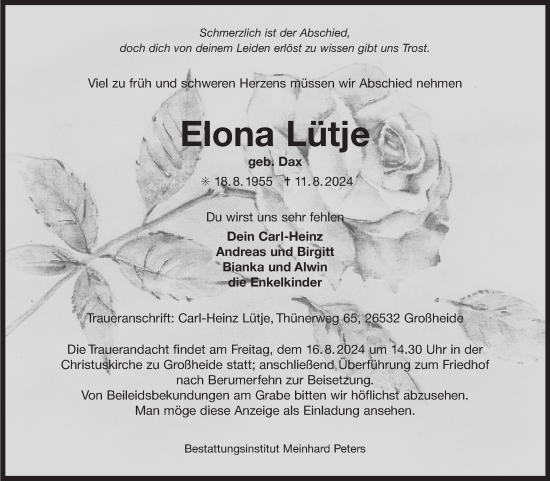 Schmerzlich ist der Abschied,
doch dich von deinem Leiden erlöst zu wissen gibt uns Trost.

Viel zu früh und schweren Herzens müssen wir Abschied nehmen

Elona Lütje

geb. Dax

✳ 18. 8. 1955 † 11. 8. 2024

Du wirst uns sehr fehlen

Dein Carl-Heinz
Andreas und Birgitt
Bianka und Alwin
die Enkelkinder

Traueranschrift: Carl-Heinz Lütje, Thünerweg 65, 26532 Großheide

Die Trauerandacht findet am Freitag, dem 16. 8. 2024 um 14.30 Uhr in der Christuskirche zu Großheide statt; anschließend Überführung zum Friedhof nach Berumerfehn zur Beisetzung.
Von Beileidsbekundungen am Grabe bitten wir höflichst abzusehen.
Man möge diese Anzeige als Einladung ansehen.

Bestattungsinstitut Meinhard Peters